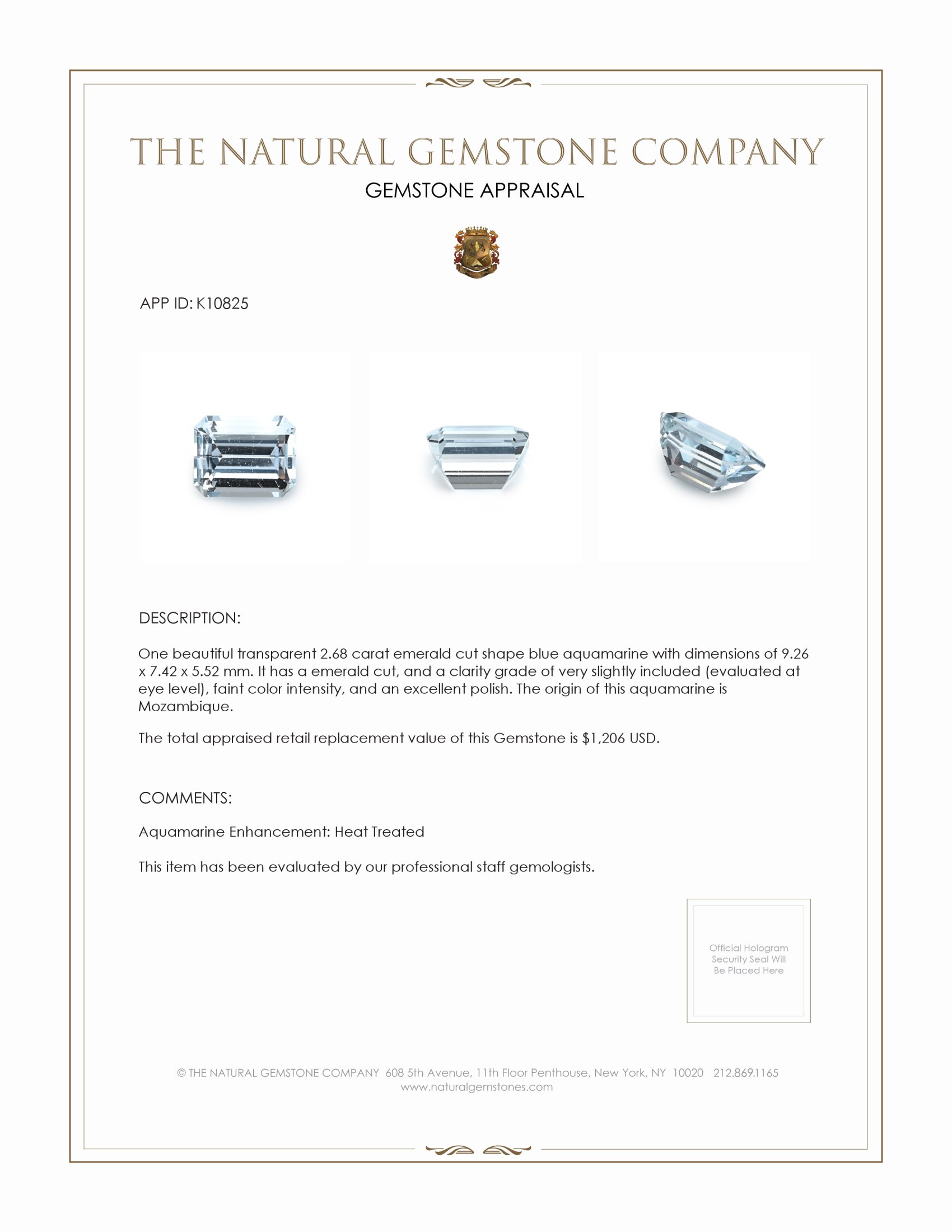 THE NATURAL GEMSTONE COMPANY

GEMSTONE APPRAISAL

APP ID: K10825

DESCRIPTION:

One beautiful transparent 2.68 carat emerald cut shape blue aquamarine with dimensions of 9.26 x 7.42 x 5.52 mm. It has a emerald cut, and a clarity grade of very slightly included (evaluated at eye level), faint color intensity, and an excellent polish. The origin of this aquamarine is Mozambique.

The total appraised retail replacement value of this Gemstone is $1,206 USD.

COMMENTS:

Aquamarine Enhancement: Heat Treated

This item has been evaluated by our professional staff gemologists.

Official Hologram Security Seal Will Be Placed Here

© THE NATURAL GEMSTONE COMPANY 608 5th Avenue, 11th Floor Penthouse, New York, NY 10020 212.869.1165
www.naturalgemstones.com